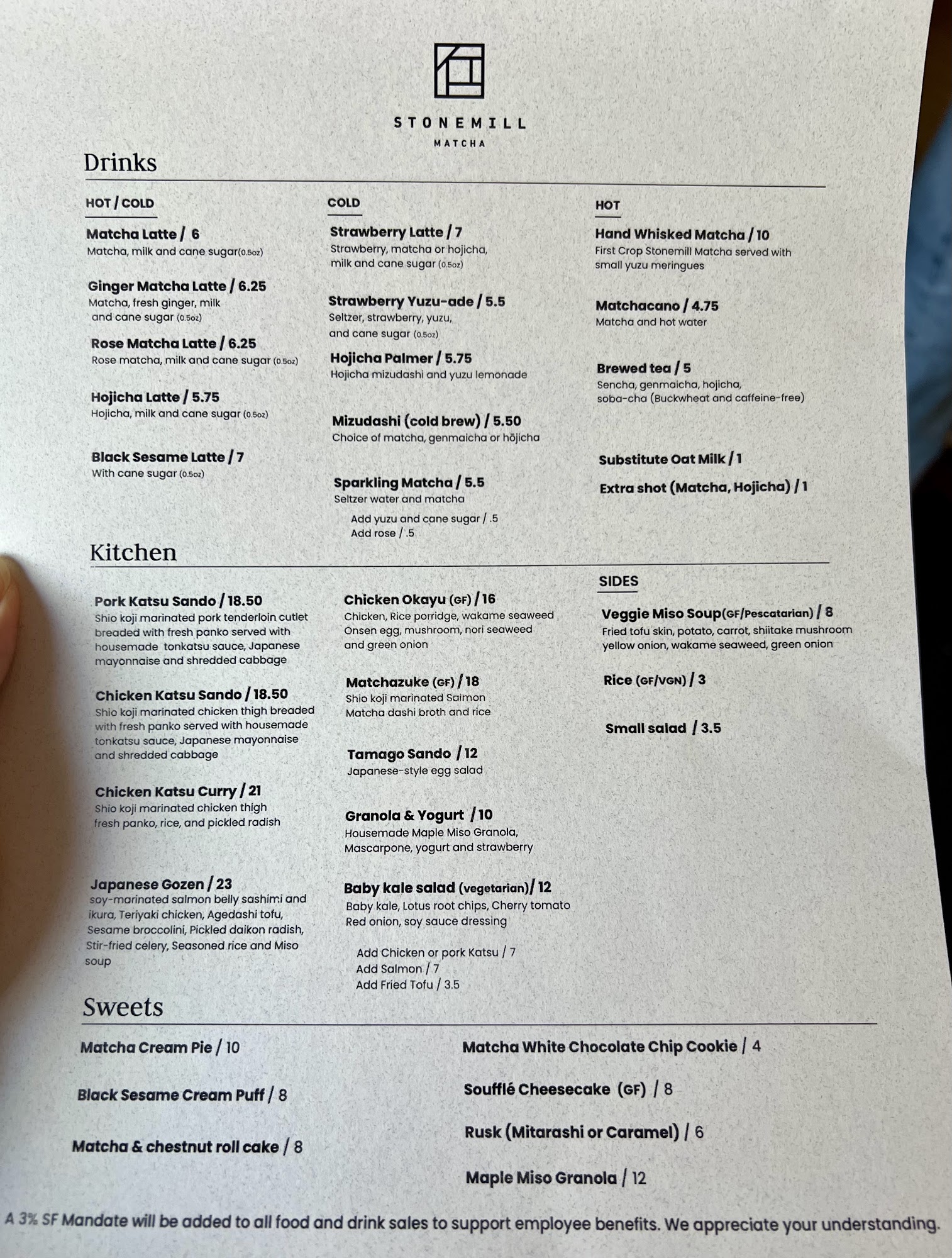 STONEMILL
MATCHA

Drinks

HOT / COLD

Matcha Latte / 6
Matcha, milk and cane sugar(0.5oz)

Ginger Matcha Latte / 6.25
Matcha, fresh ginger, milk and cane sugar (0.5oz)

Rose Matcha Latte / 6.25
Rose matcha, milk and cane sugar (0.5oz)

Hojicha Latte / 5.75
Hojicha, milk and cane sugar (0.5oz)

Black Sesame Latte / 7
With cane sugar (0.5oz)

COLD

Strawberry Latte / 7
Strawberry, matcha or hojicha, milk and cane sugar (0.5oz)

Strawberry Yuzu-ade / 5.5
Seltzer, strawberry, yuzu, and cane sugar (0.5oz)

Hojicha Palmer / 5.75
Hojicha mizudashi and yuzu lemonade

Mizudashi (cold brew) / 5.50
Choice of matcha, genmaicha or hōjicha

Sparkling Matcha / 5.5
Seltzer water and matcha
Add yuzu and cane sugar / .5
Add rose / .5

HOT

Hand Whisked Matcha / 10
First Crop Stonemill Matcha served with small yuzu meringues

Matchacano / 4.75
Matcha and hot water

Brewed tea / 5
Sencha, genmaicha, hojicha, soba-cha (Buckwheat and caffeine-free)

Substitute Oat Milk / 1

Extra shot (Matcha, Hojicha) / 1

Kitchen

Pork Katsu Sando / 18.50
Shio koji marinated pork tenderloin cutlet breaded with fresh panko served with housemade tonkatsu sauce, Japanese mayonnaise and shredded cabbage

Chicken Katsu Sando / 18.50
Shio koji marinated chicken thigh breaded with fresh panko served with housemade tonkatsu sauce, Japanese mayonnaise and shredded cabbage

Chicken Katsu Curry / 21
Shio koji marinated chicken thigh fresh panko, rice, and pickled radish

Japanese Gozen / 23
soy-marinated salmon belly sashimi and ikura, Teriyaki chicken, Agedashi tofu, Sesame broccolini, Pickled daikon radish, Stir-fried celery, Seasoned rice and Miso soup

Chicken Okayu (GF) / 16
Chicken, Rice porridge, wakame seaweed Onsen egg, mushroom, nori seaweed and green onion

Matchazuke (GF) / 18
Shio koji marinated Salmon Matcha dashi broth and rice

Tamago Sando / 12
Japanese-style egg salad

Granola & Yogurt / 10
Housemade Maple Miso Granola, Mascarpone, yogurt and strawberry

Baby kale salad (vegetarian)/ 12
Baby kale, Lotus root chips, Cherry tomato Red onion, soy sauce dressing
Add Chicken or pork Katsu / 7
Add Salmon / 7
Add Fried Tofu / 3.5

SIDES

Veggie Miso Soup(GF/Pescatarian) / 8
Fried tofu skin, potato, carrot, shiitake mushroom yellow onion, wakame seaweed, green onion

Rice (GF/VGN) / 3

Small salad / 3.5

Sweets

Matcha Cream Pie / 10

Black Sesame Cream Puff / 8

Matcha & chestnut roll cake / 8

Matcha White Chocolate Chip Cookie / 4

Soufflé Cheesecake (GF) / 8

Rusk (Mitarashi or Caramel) / 6

Maple Miso Granola / 12

A 3% SF Mandate will be added to all food and drink sales to support employee benefits. We appreciate your understanding.